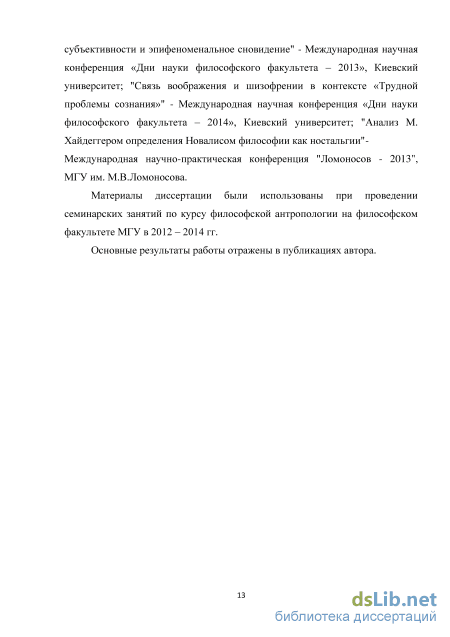 субъективности и эпифеноменальное сновидение" - Международная научная конференция «Дни науки философского факультета – 2013», Киевский университет; "Связь воображения и шизофрении в контексте «Трудной проблемы сознания»" - Международная научная конференция «Дни науки философского факультета – 2014», Киевский университет; "Анализ М. Хайдеггером определения Новалисом философии как ностальгии"- Международная научно-практическая конференция "Ломоносов - 2013", МГУ им. М.В.Ломоносова.

Материалы диссертации были использованы при проведении семинарских занятий по курсу философской антропологии на философском факультете МГУ в 2012 – 2014 гг.

Основные результаты работы отражены в публикациях автора.

13

dsLib.net
библиотека диссертаций